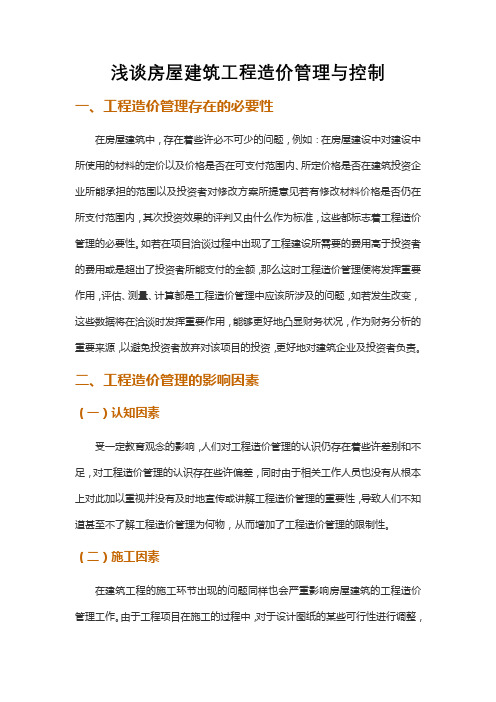 浅谈房屋建筑工程造价管理与控制

一、工程造价管理存在的必要性

在房屋建筑中，存在着些许必不可少的问题，例如：在房屋建设中对建设中所使用的材料的定价以及价格是否在可支付范围内、所定价格是否在建筑投资企业所能承担的范围以及投资者对修改方案所提意见若有修改材料价格是否仍在所支付范围内，其次投资效果的评判又由什么作为标准，这些都标志着工程造价管理的必要性。如若在项目洽谈过程中出现了工程建设所需要的费用高于投资者的费用或是超出了投资者所能支付的金额，那么这时工程造价管理便将发挥重要作用，评估、测量、计算都是工程造价管理中应该所涉及的问题，如若发生改变，这些数据将在洽谈时发挥重要作用，能够更好地凸显财务状况，作为财务分析的重要来源，以避免投资者放弃对该项目的投资，更好地对建筑企业及投资者负责。

二、工程造价管理的影响因素

（一）认知因素

受一定教育观念的影响，人们对工程造价管理的认识仍存在着些许差别和不足，对工程造价管理的认识存在些许偏差，同时由于相关工作人员也没有从根本上对此加以重视并没有及时地宣传或讲解工程造价管理的重要性，导致人们不知道甚至不了解工程造价管理为何物，从而增加了工程造价管理的限制性。

（二）施工因素

在建筑工程的施工环节出现的问题同样也会严重影响房屋建筑的工程造价管理工作。由于工程项目在施工的过程中，对于设计图纸的某些可行性进行调整，